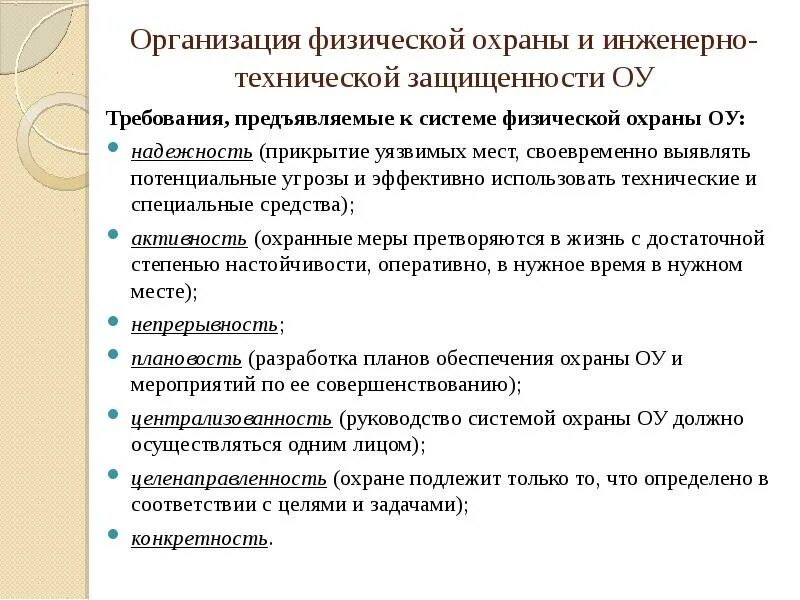 Организация физической охраны и инженерно-технической защищенности ОУ

Требования, предъявляемые к системе физической охраны ОУ:

- надежность (прикрытие уязвимых мест, своевременно выявлять потенциальные угрозы и эффективно использовать технические и специальные средства);
- активность (охранные меры претворяются в жизнь с достаточной степенью настойчивости, оперативно, в нужное время в нужном месте);
- непрерывность;
- плановость (разработка планов обеспечения охраны ОУ и мероприятий по ее совершенствованию);
- централизованность (руководство системой охраны ОУ должно осуществляться одним лицом);
- целенаправленность (охране подлежит только то, что определено в соответствии с целями и задачами);
- конкретность.